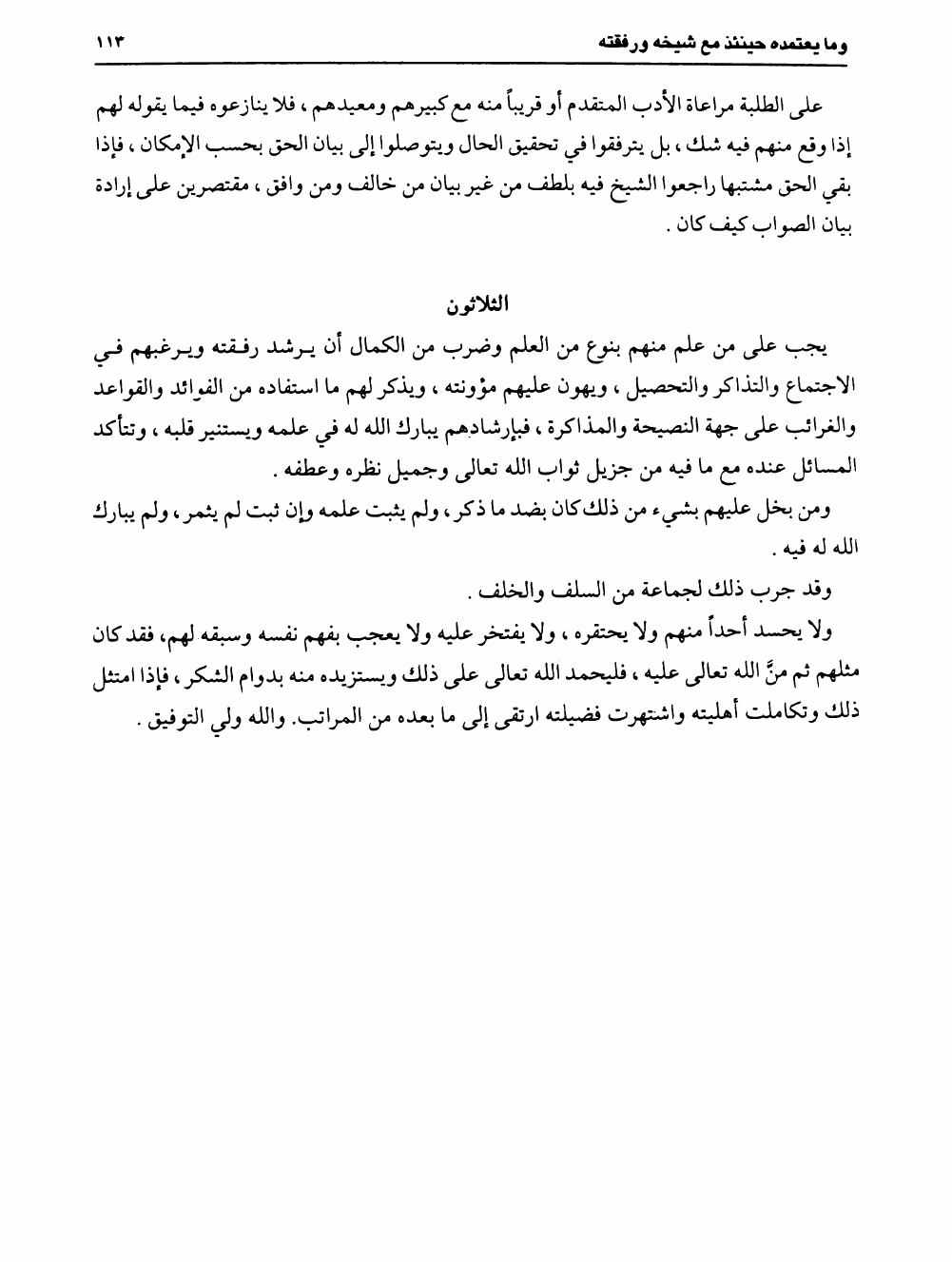 وما يعتمده حينئذ مع شيخه ورفقته ١١٣

على الطلبة مراعاة الأدب المتقدم أو قريباً منه مع كبيرهم ومعيدهم ، فلا ينازعوه فيما يقوله لهم إذا وقع منهم فيه شك ، بل يترفقوا في تحقيق الحال ويتوصلوا إلى بيان الحق بحسب الإمكان ، فإذا بقي الحق مشتبها راجعوا الشيخ فيه بلطف من غير بيان من خالف ومن وافق ، مقتصرين على إرادة بيان الصواب كيف كان .

الثلاثون

يجب على من علم منهم بنوع من العلم وضرب من الكمال أن يرشد رفقته ويرغبهم في الاجتماع والتذاكر والتحصيل ، ويهون عليهم مؤونته ، ويذكر لهم ما استفاده من الفوائد والقواعد والغرائب على جهة النصيحة والمذاكرة ، فبإرشادهم يبارك الله له في علمه ويستنير قلبه ، وتتأكد المسائل عنده مع ما فيه من جزيل ثواب الله تعالى وجميل نظره وعطفه .

ومن بخل عليهم بشيء من ذلك كان بضد ما ذكر ، ولم يثبت علمه وإن ثبت لم يثمر ، ولم يبارك الله له فيه .

وقد جرب ذلك لجماعة من السلف والخلف .

ولا يحسد أحداً منهم ولا يحتقره ، ولا يفتخر عليه ولا يعجب بفهم نفسه وسبقه لهم، فقد كان مثلهم ثم منَّ الله تعالى عليه ، فليحمد الله تعالى على ذلك ويستزيده منه بدوام الشكر ، فإذا امتثل ذلك وتكاملت أهليته واشتهرت فضيلته ارتقى إلى ما بعده من المراتب. والله ولي التوفيق .